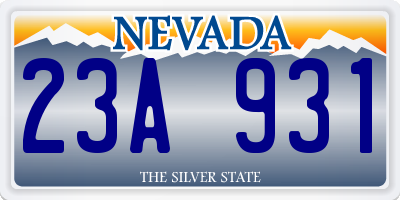 NEVADA

23A 931

THE SILVER STATE